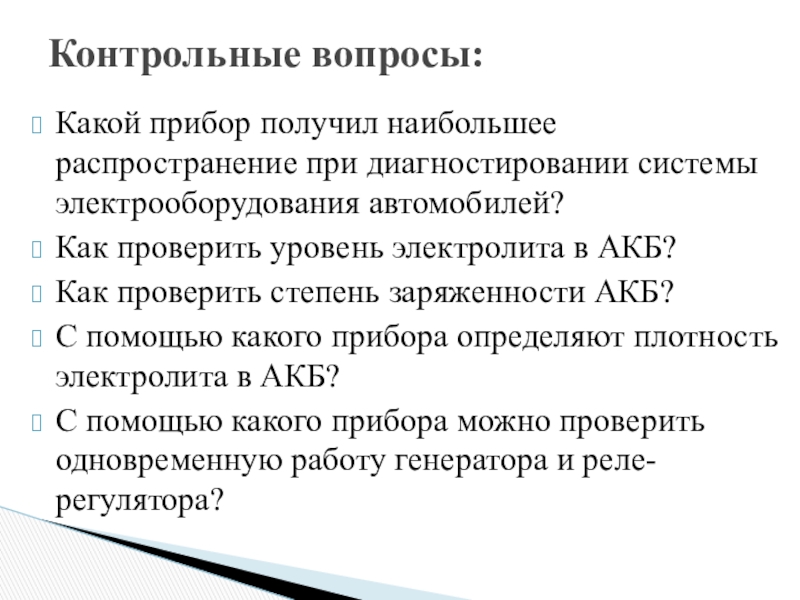 Контрольные вопросы:

Какой прибор получил наибольшее распространение при диагностировании системы электрооборудования автомобилей?

Как проверить уровень электролита в АКБ?

Как проверить степень заряженности АКБ?

С помощью какого прибора определяют плотность электролита в АКБ?

С помощью какого прибора можно проверить одновременную работу генератора и реле-регулятора?